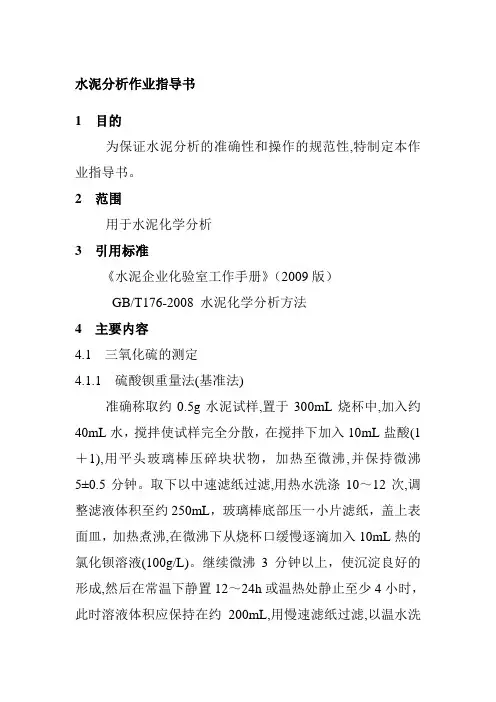 水泥分析作业指导书

1　目的

为保证水泥分析的准确性和操作的规范性,特制定本作业指导书。

2　范围

用于水泥化学分析

3　引用标准

《水泥企业化验室工作手册》(2009 版)

GB/T176-2008 水泥化学分析方法

4　主要内容

4.1　三氧化硫的测定

4.1.1　硫酸钡重量法(基准法)

准确称取约 0.5g 水泥试样,置于 300mL 烧杯中,加入约 40mL 水，搅拌使试样完全分散，在搅拌下加入 10mL 盐酸(1＋1),用平头玻璃棒压碎块状物，加热至微沸,并保持微沸 5±0.5 分钟。取下以中速滤纸过滤,用热水洗涤 10～12 次,调整滤液体积至约 250mL，玻璃棒底部压一小片滤纸，盖上表面皿，加热煮沸,在微沸下从烧杯口缓慢逐滴加入 10mL 热的氯化钡溶液(100g/L)。继续微沸 3 分钟以上，使沉淀良好的形成,然后在常温下静置 12～24h 或温热处静止至少 4 小时，此时溶液体积应保持在约 200mL,用慢速滤纸过滤,以温水洗